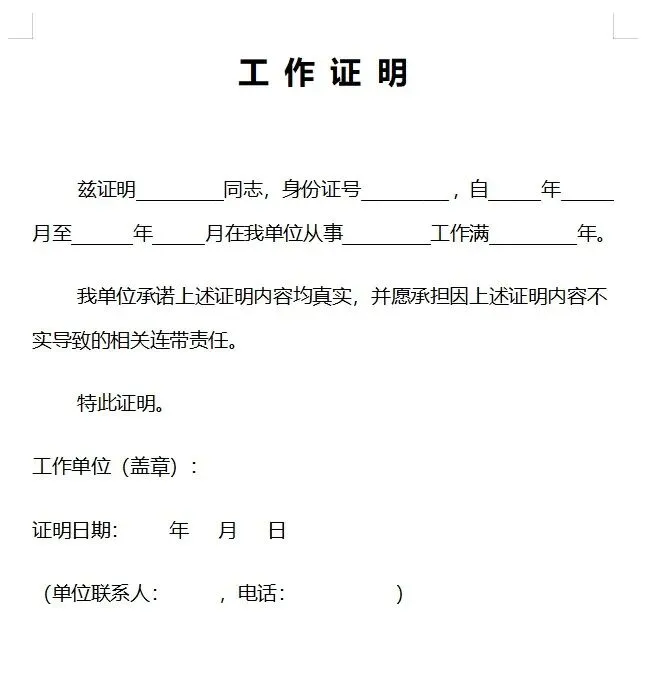 工 作 证 明

兹证明________同志，身份证号________，自_____年_____月至______年_____月在我单位从事________工作满________年。

我单位承诺上述证明内容均真实，并愿承担因上述证明内容不实导致的相关连带责任。

特此证明。

工作单位（盖章）：

证明日期：　　年　　月　　日

（单位联系人：　　　，电话：　　　　　）